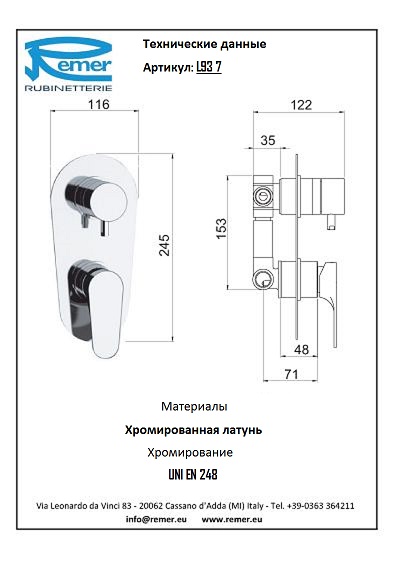 Remer
RUBINETTERIE

Технические данные

Артикул: L93 7

116

245

122

35

153

48

71

Материалы

Хромированная латунь

Хромирование

UNI EN 248

Via Leonardo da Vinci 83 - 20062 Cassano d'Adda (MI) Italy - Tel. +39-0363 364211
info@remer.eu www.remer.eu